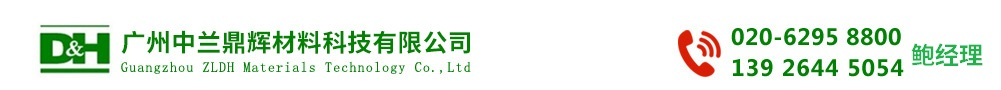 D&H 广州中兰鼎辉材料科技有限公司
Guangzhou ZLDH Materials Technology Co.,Ltd

020-6295 8800
139 2644 5054
鲍经理